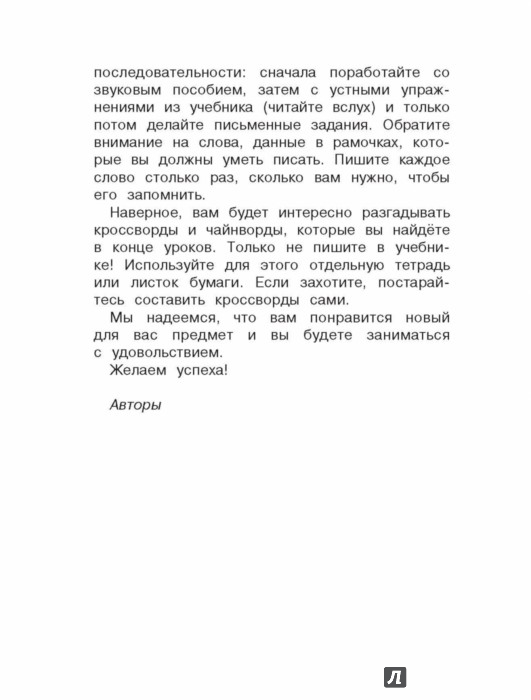 последовательности: сначала поработайте со звуковым пособием, затем с устными упражнениями из учебника (читайте вслух) и только потом делайте письменные задания. Обратите внимание на слова, данные в рамочках, которые вы должны уметь писать. Пишите каждое слово столько раз, сколько вам нужно, чтобы его запомнить.

Наверное, вам будет интересно разгадывать кроссворды и чайнворды, которые вы найдёте в конце уроков. Только не пишите в учебнике! Используйте для этого отдельную тетрадь или листок бумаги. Если захотите, постарайтесь составить кроссворды сами.

Мы надеемся, что вам понравится новый для вас предмет и вы будете заниматься с удовольствием.

Желаем успеха!

Авторы

Л